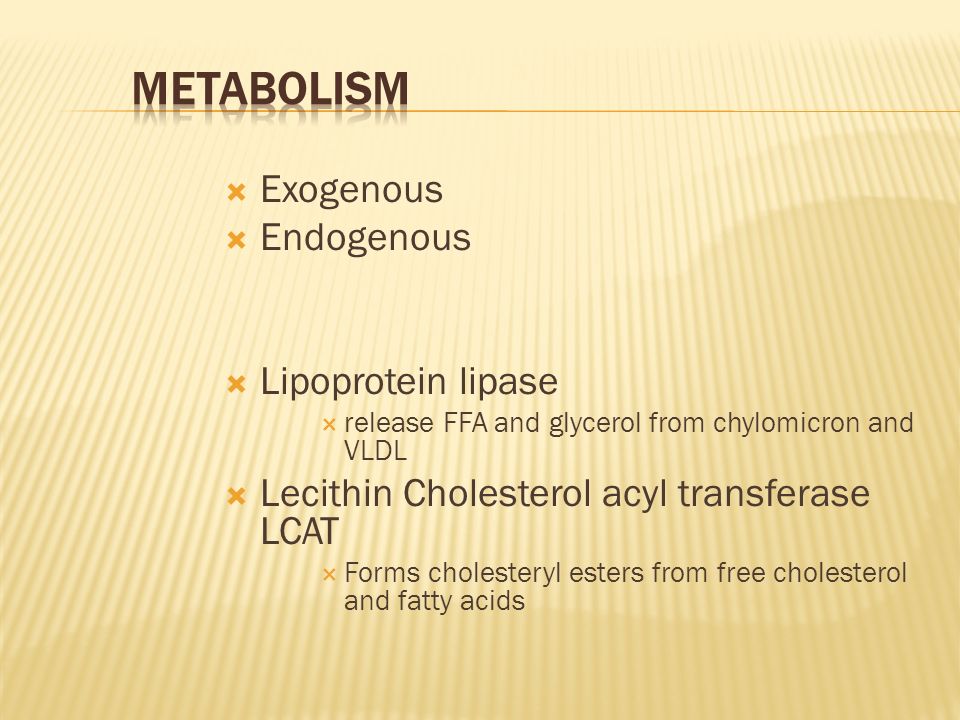 METABOLISM

Exogenous
Endogenous

Lipoprotein lipase
release FFA and glycerol from chylomicron and VLDL
Lecithin Cholesterol acyl transferase LCAT
Forms cholesteryl esters from free cholesterol and fatty acids